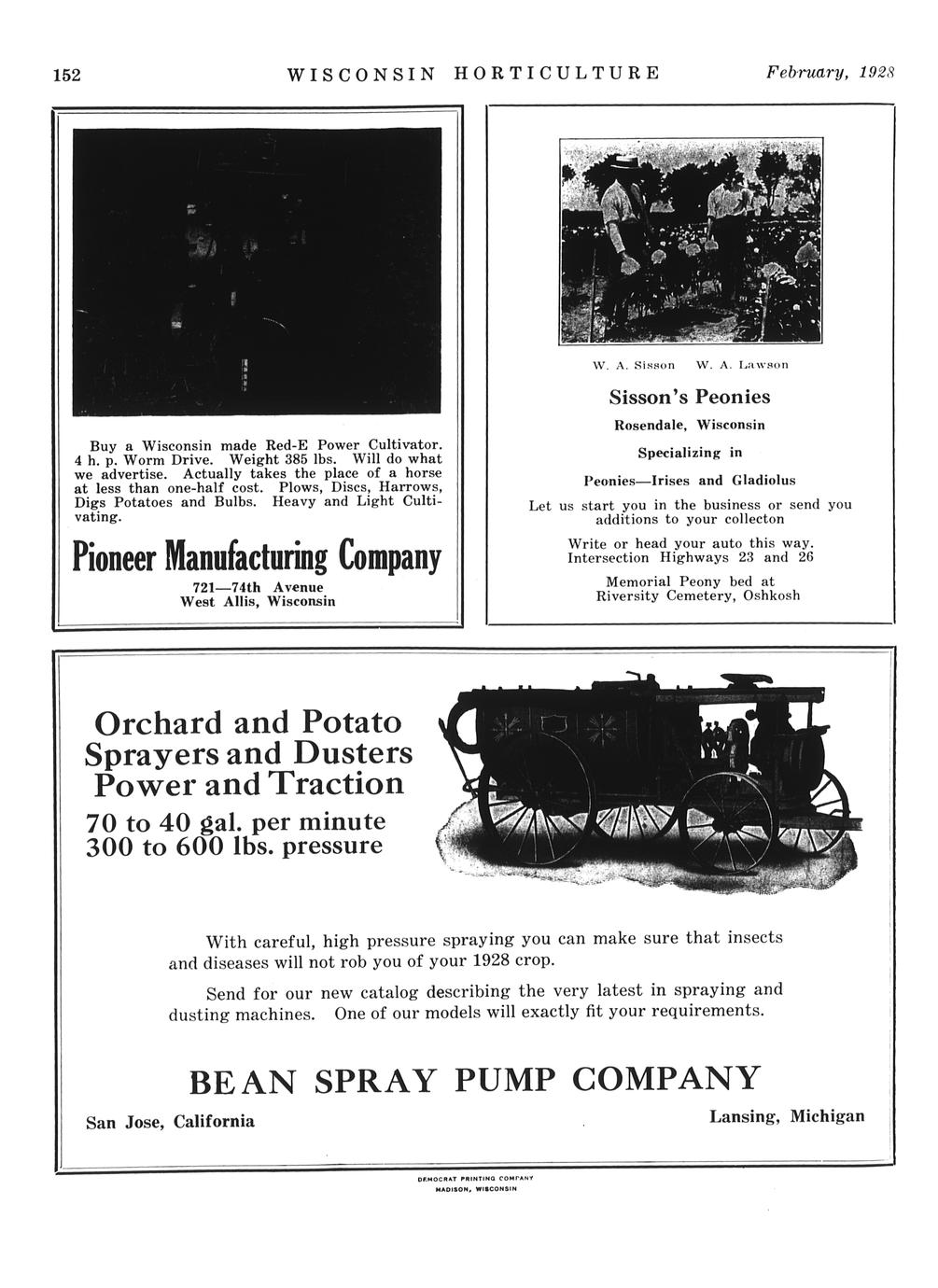 152 WISCONSIN HORTICULTURE February, 1928

Buy a Wisconsin made Red-E Power Cultivator. 4 h. p. Worm Drive. Weight 385 lbs. Will do what we advertise. Actually takes the place of a horse at less than one-half cost. Plows, Discs, Harrows, Digs Potatoes and Bulbs. Heavy and Light Cultivating.

Pioneer Manufacturing Company

721—74th Avenue
West Allis, Wisconsin

W. A. Sisson W. A. Lawson

Sisson's Peonies

Rosendale, Wisconsin

Specializing in

Peonies—Irises and Gladiolus

Let us start you in the business or send you additions to your collecton

Write or head your auto this way.
Intersection Highways 23 and 26

Memorial Peony bed at
Riversity Cemetery, Oshkosh

Orchard and Potato
Sprayers and Dusters
Power and Traction
70 to 40 gal. per minute
300 to 600 lbs. pressure

With careful, high pressure spraying you can make sure that insects and diseases will not rob you of your 1928 crop.

Send for our new catalog describing the very latest in spraying and dusting machines. One of our models will exactly fit your requirements.

BEAN SPRAY PUMP COMPANY

San Jose, California Lansing, Michigan

DEMOCRAT PRINTING COMPANY
MADISON, WISCONSIN